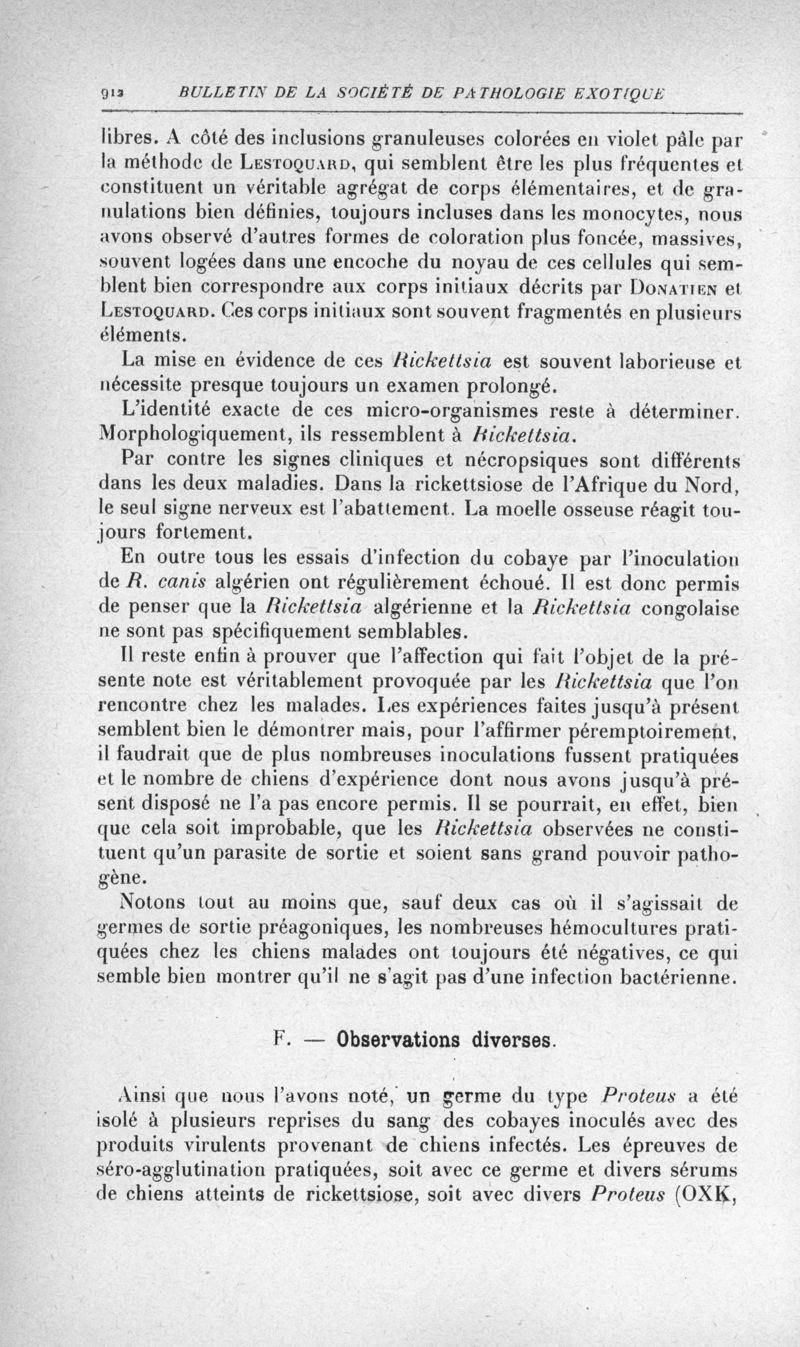 912 BULLETIN DE LA SOCIÉTÉ DE PATHOLOGIE EXOTIQUE

libres. A côté des inclusions granuleuses colorées en violet pâle par la méthode de Lestoquard, qui semblent être les plus fréquentes et constituent un véritable agrégat de corps élémentaires, et de granulations bien définies, toujours incluses dans les monocytes, nous avons observé d'autres formes de coloration plus foncée, massives, souvent logées dans une encoche du noyau de ces cellules qui semblent bien correspondre aux corps initiaux décrits par Donatien et Lestoquard. Ces corps initiaux sont souvent fragmentés en plusieurs éléments.

La mise en évidence de ces Rickettsia est souvent laborieuse et nécessite presque toujours un examen prolongé.

L'identité exacte de ces micro-organismes reste à déterminer. Morphologiquement, ils ressemblent à Rickettsia.

Par contre les signes cliniques et nécropsiques sont différents dans les deux maladies. Dans la rickettsiose de l'Afrique du Nord, le seul signe nerveux est l'abattement. La moelle osseuse réagit toujours fortement.

En outre tous les essais d'infection du cobaye par l'inoculation de R. canis algérien ont régulièrement échoué. Il est donc permis de penser que la Rickettsia algérienne et la Rickettsia congolaise ne sont pas spécifiquement semblables.

Il reste enfin à prouver que l'affection qui fait l'objet de la présente note est véritablement provoquée par les Rickettsia que l'on rencontre chez les malades. Les expériences faites jusqu'à présent semblent bien le démontrer mais, pour l'affirmer péremptoirement, il faudrait que de plus nombreuses inoculations fussent pratiquées et le nombre de chiens d'expérience dont nous avons jusqu'à présent disposé ne l'a pas encore permis. Il se pourrait, en effet, bien que cela soit improbable, que les Rickettsia observées ne constituent qu'un parasite de sortie et soient sans grand pouvoir pathogène.

Notons tout au moins que, sauf deux cas où il s'agissait de germes de sortie préagoniques, les nombreuses hémocultures pratiquées chez les chiens malades ont toujours été négatives, ce qui semble bien montrer qu'il ne s'agit pas d'une infection bactérienne.

F. — Observations diverses.

Ainsi que nous l'avons noté, un germe du type Proteus a été isolé à plusieurs reprises du sang des cobayes inoculés avec des produits virulents provenant de chiens infectés. Les épreuves de séro-agglutination pratiquées, soit avec ce germe et divers sérums de chiens atteints de rickettsiose, soit avec divers Proteus (OXK,